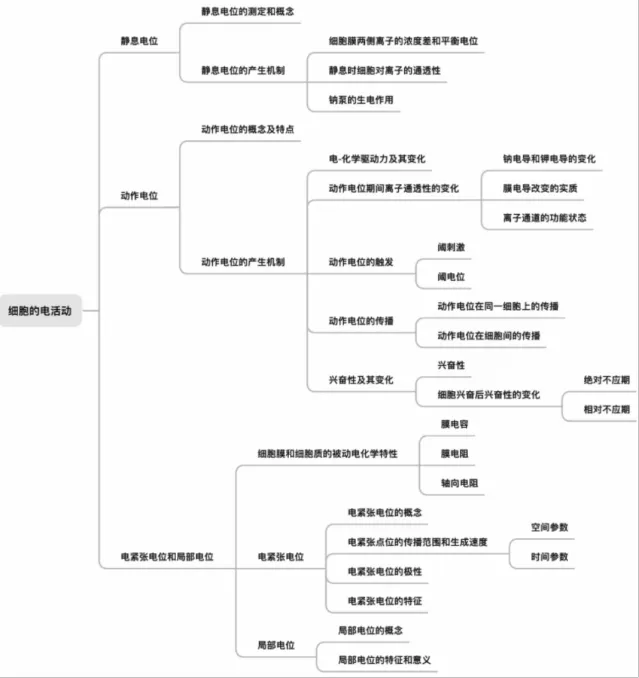 细胞的电活动

静息电位

静息电位的测定和概念

静息电位的产生机制

细胞膜两侧离子的浓度差和平衡电位

静息时细胞对离子的通透性

钠泵的生电作用

动作电位

动作电位的概念及特点

动作电位的产生机制

电-化学驱动力及其变化

动作电位期间离子通透性的变化

钠电导和钾电导的变化

膜电导改变的实质

离子通道的功能状态

动作电位的触发

阈刺激

阈电位

动作电位的传播

动作电位在同一细胞上的传播

动作电位在细胞间的传播

兴奋性及其变化

兴奋性

细胞兴奋后兴奋性的变化

绝对不应期

相对不应期

电紧张电位和局部电位

细胞膜和细胞质的被动电化学特性

膜电容

膜电阻

轴向电阻

电紧张电位

电紧张电位的概念

电紧张点位的传播范围和生成速度

空间参数

时间参数

电紧张电位的极性

电紧张电位的特征

局部电位

局部电位的概念

局部电位的特征和意义